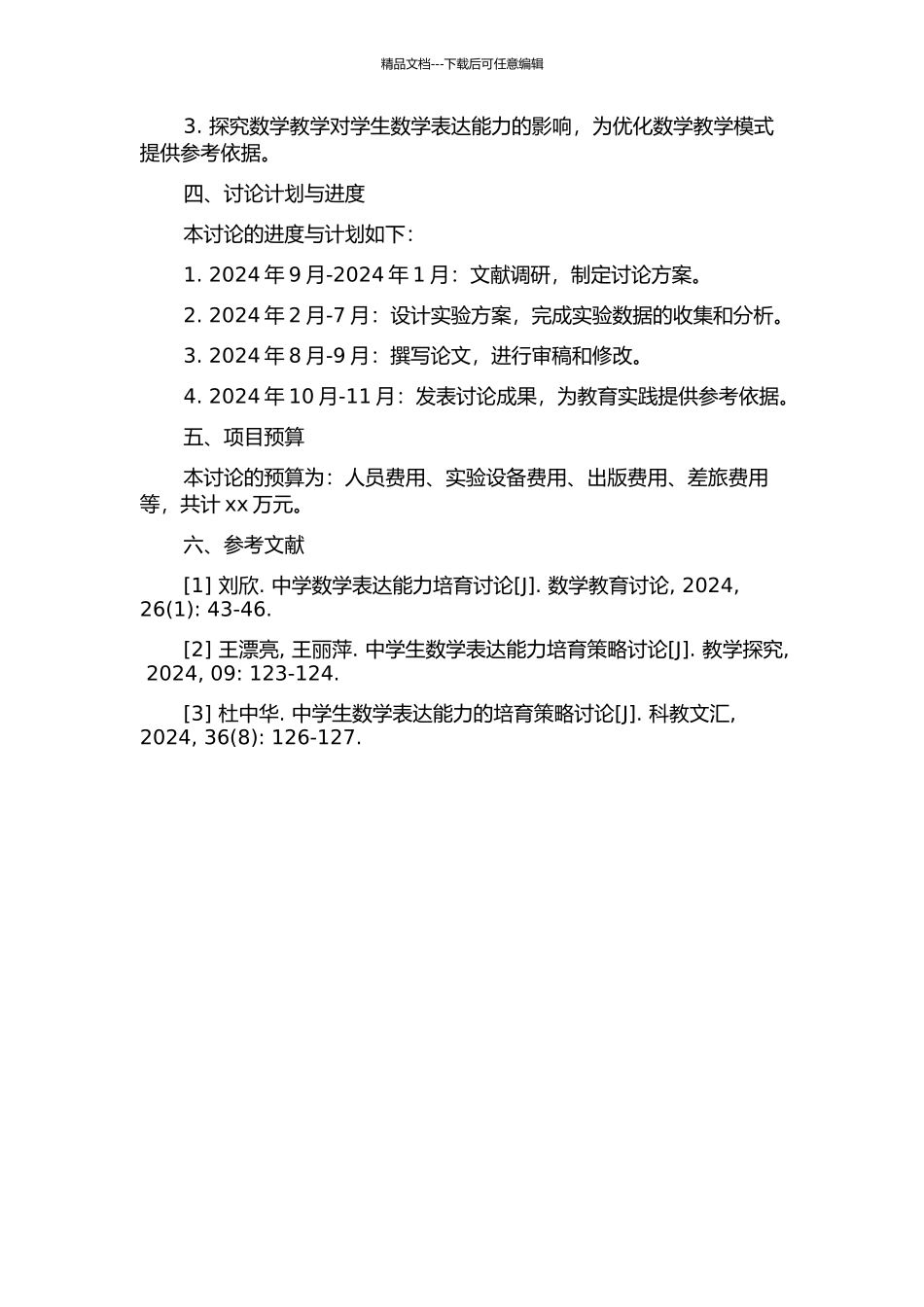 精品文档---下载后可任意编辑

3. 探究数学教学对学生数学表达能力的影响，为优化数学教学模式提供参考依据。

四、讨论计划与进度

本讨论的进度与计划如下：

1. 2024 年 9 月-2024 年 1 月：文献调研，制定讨论方案。

2. 2024 年 2 月-7 月：设计实验方案，完成实验数据的收集和分析。

3. 2024 年 8 月-9 月：撰写论文，进行审稿和修改。

4. 2024 年 10 月-11 月：发表讨论成果，为教育实践提供参考依据。

五、项目预算

本讨论的预算为：人员费用、实验设备费用、出版费用、差旅费用等，共计 xx 万元。

六、参考文献

[1] 刘欣. 中学数学表达能力培育讨论[J]. 数学教育讨论, 2024, 26(1): 43-46.

[2] 王漂亮, 王丽萍. 中学生数学表达能力培育策略讨论[J]. 教学探究, 2024, 09: 123-124.

[3] 杜中华. 中学生数学表达能力的培育策略讨论[J]. 科教文汇, 2024, 36(8): 126-127.